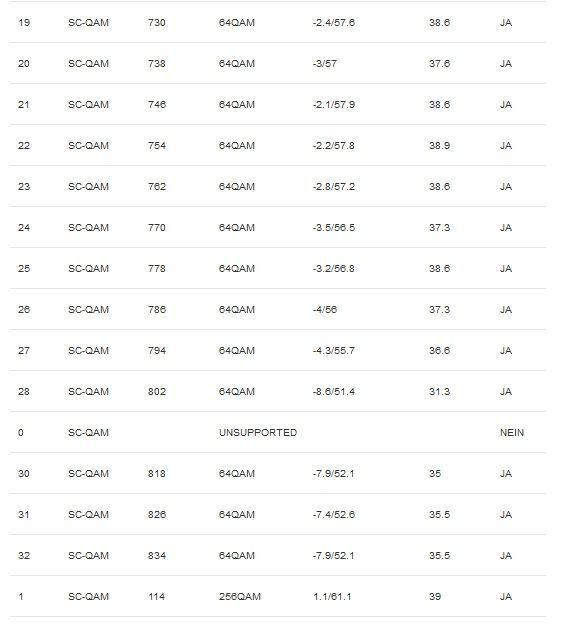 | 19 | SC-QAM | 730 | 64QAM | -2.4/57.6 | 38.6 | JA |
|---|---|---|---|---|---|---|
| 20 | SC-QAM | 738 | 64QAM | -3/57 | 37.6 | JA |
| 21 | SC-QAM | 746 | 64QAM | -2.1/57.9 | 38.6 | JA |
| 22 | SC-QAM | 754 | 64QAM | -2.2/57.8 | 38.9 | JA |
| 23 | SC-QAM | 762 | 64QAM | -2.8/57.2 | 38.6 | JA |
| 24 | SC-QAM | 770 | 64QAM | -3.5/56.5 | 37.3 | JA |
| 25 | SC-QAM | 778 | 64QAM | -3.2/56.8 | 38.6 | JA |
| 26 | SC-QAM | 786 | 64QAM | -4/56 | 37.3 | JA |
| 27 | SC-QAM | 794 | 64QAM | -4.3/55.7 | 36.6 | JA |
| 28 | SC-QAM | 802 | 64QAM | -8.6/51.4 | 31.3 | JA |
| 0 | SC-QAM | | UNSUPPORTED | | | NEIN |
| 30 | SC-QAM | 818 | 64QAM | -7.9/52.1 | 35 | JA |
| 31 | SC-QAM | 826 | 64QAM | -7.4/52.6 | 35.5 | JA |
| 32 | SC-QAM | 834 | 64QAM | -7.9/52.1 | 35.5 | JA |
| 1 | SC-QAM | 114 | 256QAM | 1.1/61.1 | 39 | JA |